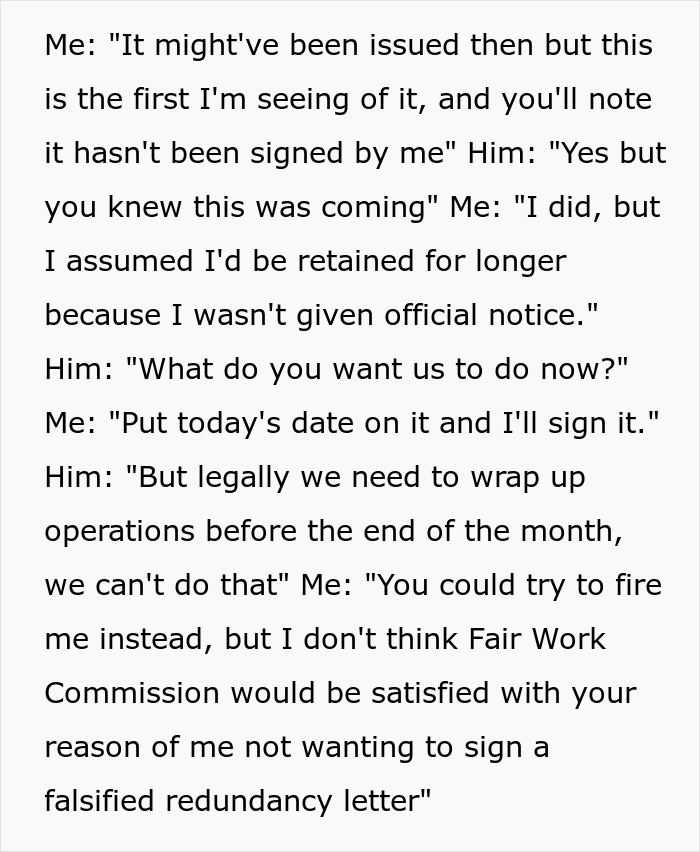 Me: "It might've been issued then but this is the first I'm seeing of it, and you'll note it hasn't been signed by me" Him: "Yes but you knew this was coming" Me: "I did, but I assumed I'd be retained for longer because I wasn't given official notice." Him: "What do you want us to do now?" Me: "Put today's date on it and I'll sign it." Him: "But legally we need to wrap up operations before the end of the month, we can't do that" Me: "You could try to fire me instead, but I don't think Fair Work Commission would be satisfied with your reason of me not wanting to sign a falsified redundancy letter"